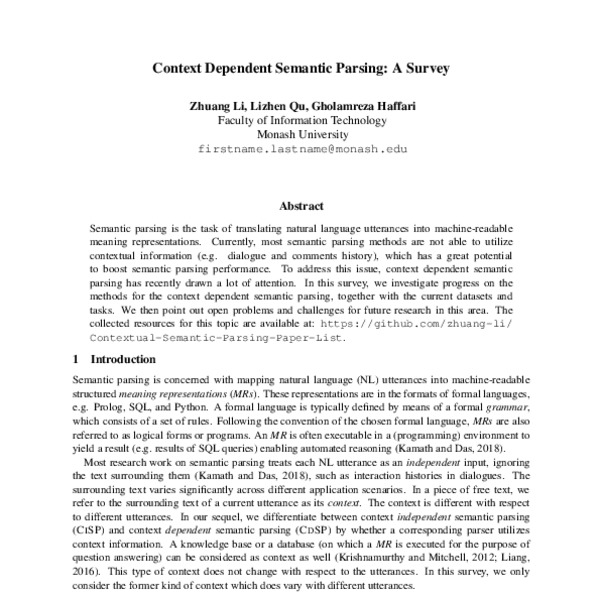 Context Dependent Semantic Parsing: A Survey

Zhuang Li, Lizhen Qu, Gholamreza Haffari
Faculty of Information Technology
Monash University
firstname.lastname@monash.edu

Abstract

Semantic parsing is the task of translating natural language utterances into machine-readable meaning representations. Currently, most semantic parsing methods are not able to utilize contextual information (e.g. dialogue and comments history), which has a great potential to boost semantic parsing performance. To address this issue, context dependent semantic parsing has recently drawn a lot of attention. In this survey, we investigate progress on the methods for the context dependent semantic parsing, together with the current datasets and tasks. We then point out open problems and challenges for future research in this area. The collected resources for this topic are available at: https://github.com/zhuang-li/Contextual-Semantic-Parsing-Paper-List.

1 Introduction

Semantic parsing is concerned with mapping natural language (NL) utterances into machine-readable structured meaning representations (MRs). These representations are in the formats of formal languages, e.g. Prolog, SQL, and Python. A formal language is typically defined by means of a formal grammar, which consists of a set of rules. Following the convention of the chosen formal language, MRs are also referred to as logical forms or programs. An MR is often executable in a (programming) environment to yield a result (e.g. results of SQL queries) enabling automated reasoning (Kamath and Das, 2018).

Most research work on semantic parsing treats each NL utterance as an independent input, ignoring the text surrounding them (Kamath and Das, 2018), such as interaction histories in dialogues. The surrounding text varies significantly across different application scenarios. In a piece of free text, we refer to the surrounding text of a current utterance as its context. The context is different with respect to different utterances. In our sequel, we differentiate between context independent semantic parsing (CISP) and context dependent semantic parsing (CDSP) by whether a corresponding parser utilizes context information. A knowledge base or a database (on which a MR is executed for the purpose of question answering) can be considered as context as well (Krishnamurthy and Mitchell, 2012; Liang, 2016). This type of context does not change with respect to the utterances. In this survey, we only consider the former kind of context which does vary with different utterances.